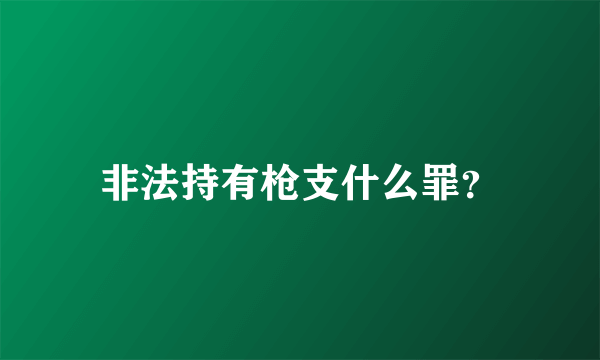 非法持有枪支什么罪?